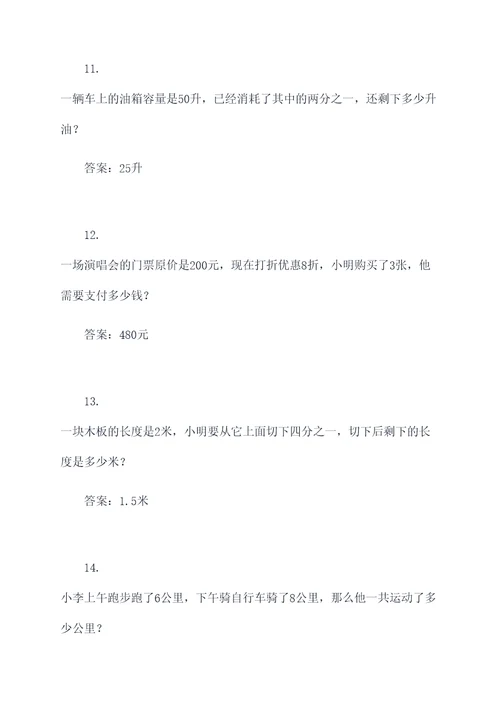 11.

一辆车上的油箱容量是50升，已经消耗了其中的两分之一，还剩下多少升油？

答案：25升

12.

一场演唱会的门票原价是200元，现在打折优惠8折，小明购买了3张，他需要支付多少钱？

答案：480元

13.

一块木板的长度是2米，小明要从它上面切下四分之一，切下后剩下的长度是多少米？

答案：1.5米

14.

小李上午跑步跑了6公里，下午骑自行车骑了8公里，那么他一共运动了多少公里？